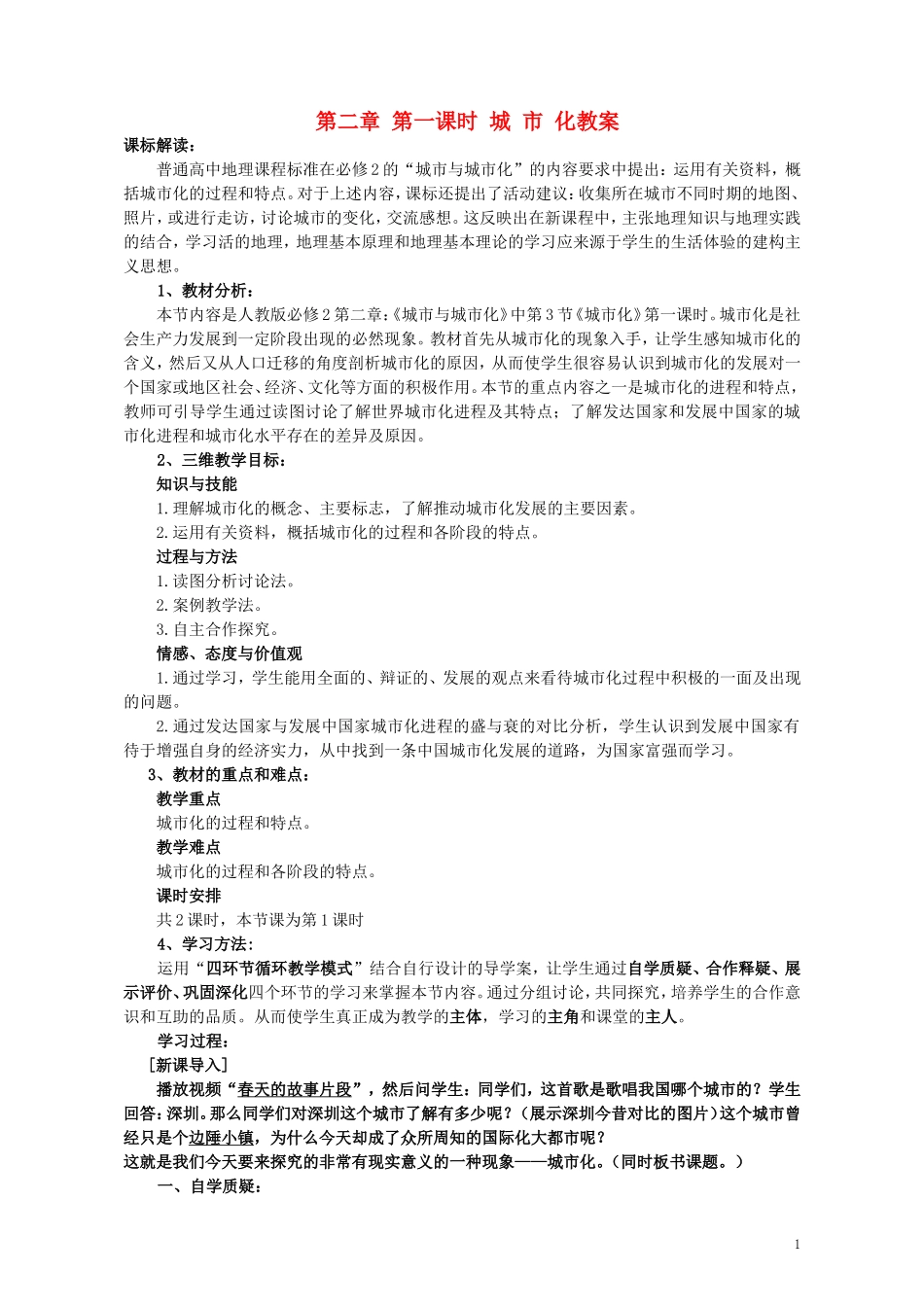 第二章 第一课时 城 市 化教案

课标解读：

普通高中地理课程标准在必修2的“城市与城市化”的内容要求中提出：运用有关资料，概括城市化的过程和特点。对于上述内容，课标还提出了活动建议：收集所在城市不同时期的地图、照片，或进行走访，讨论城市的变化，交流感想。这反映出在新课程中，主张地理知识与地理实践的结合，学习活的地理，地理基本原理和地理基本理论的学习应来源于学生的生活体验的建构主义思想。

1、教材分析：

本节内容是人教版必修2第二章：《城市与城市化》中第3节《城市化》第一课时。城市化是社会生产力发展到一定阶段出现的必然现象。教材首先从城市化的现象入手，让学生感知城市化的含义，然后又从人口迁移的角度剖析城市化的原因，从而使学生很容易认识到城市化的发展对一个国家或地区社会、经济、文化等方面的积极作用。本节的重点内容之一是城市化的进程和特点，教师可引导学生通过读图讨论了解世界城市化进程及其特点；了解发达国家和发展中国家的城市化进程和城市化水平存在的差异及原因。

2、三维教学目标：

知识与技能

1.理解城市化的概念、主要标志，了解推动城市化发展的主要因素。

2.运用有关资料，概括城市化的过程和各阶段的特点。

过程与方法

1.读图分析讨论法。

2.案例教学法。

3.自主合作探究。

情感、态度与价值观

1.通过学习，学生能用全面的、辩证的、发展的观点来看待城市化过程中积极的一面及出现的问题。

2.通过发达国家与发展中国家城市化进程的盛与衰的对比分析，学生认识到发展中国家有待于增强自身的经济实力，从中找到一条中国城市化发展的道路，为国家富强而学习。

3、教材的重点和难点：

教学重点

城市化的过程和特点。

教学难点

城市化的过程和各阶段的特点。

课时安排

共2课时，本节课为第1课时

4、学习方法：

运用“四环节循环教学模式”结合自行设计的导学案，让学生通过自学质疑、合作释疑、展示评价、巩固深化四个环节的学习来掌握本节内容。通过分组讨论，共同探究，培养学生的合作意识和互助的品质。从而使学生真正成为教学的主体，学习的主角和课堂的主人。

学习过程：

［新课导入］

播放视频“春天的故事片段”，然后问学生：同学们，这首歌是歌唱我国哪个城市的？学生回答：深圳。那么同学们对深圳这个城市了解有多少呢？（展示深圳今昔对比的图片）这个城市曾经只是个边陲小镇，为什么今天却成了众所周知的国际化大都市呢？

这就是我们今天要来探究的非常有现实意义的一种现象——城市化。（同时板书课题。）

一、自学质疑：

1